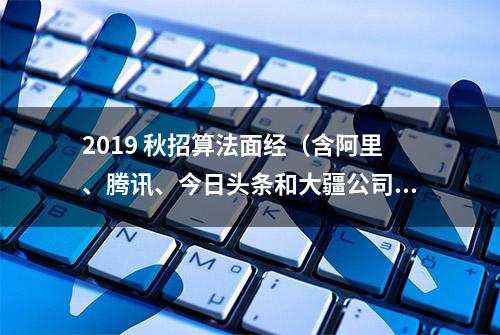 2019 秋招算法面经（含阿里、腾讯、今日头条和大疆公司...